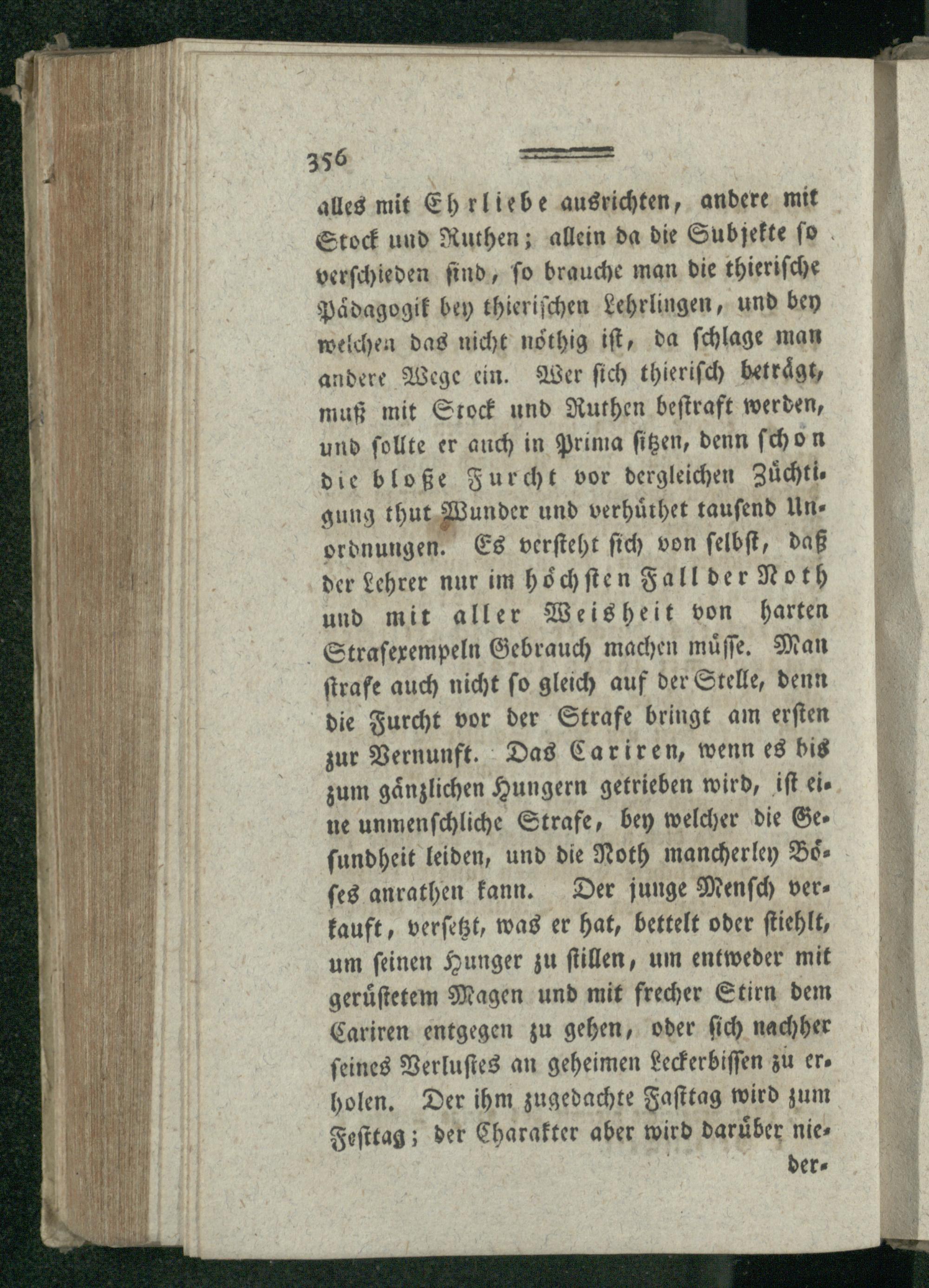 356

alles mit Ehrliebe ausrichten, andere mit Stock und Ruthen; allein da die Subjekte so verschieden sind, so brauche man die thierische Pädagogik bey thierischen Lehrlingen, und bey welchen das nicht nöthig ist, da schlage man andere Wege ein. Wer sich thierisch beträgt, muß mit Stock und Ruthen bestraft werden, und sollte er auch in Prima sitzen, denn schon die bloße Furcht vor dergleichen Züchtigung thut Wunder und verhüthet tausend Unordnungen. Es versteht sich von selbst, daß der Lehrer nur im höchsten Fall der Noth und mit aller Weisheit von harten Strafexempeln Gebrauch machen müsse. Man strafe auch nicht so gleich auf der Stelle, denn die Furcht vor der Strafe bringt am ersten zur Vernunft. Das Cariren, wenn es bis zum gänzlichen Hungern getrieben wird, ist eine unmenschliche Strafe, bey welcher die Gesundheit leiden, und die Noth mancherley Böses anrathen kann. Der junge Mensch verkauft, versetzt, was er hat, bettelt oder stiehlt, um seinen Hunger zu stillen, um entweder mit gerüstetem Magen und mit frecher Stirn dem Cariren entgegen zu gehen, oder sich nachher seines Verlustes an geheimen Leckerbissen zu erholen. Der ihm zugedachte Fasttag wird zum Festtag; der Charakter aber wird darüber nie-

der-